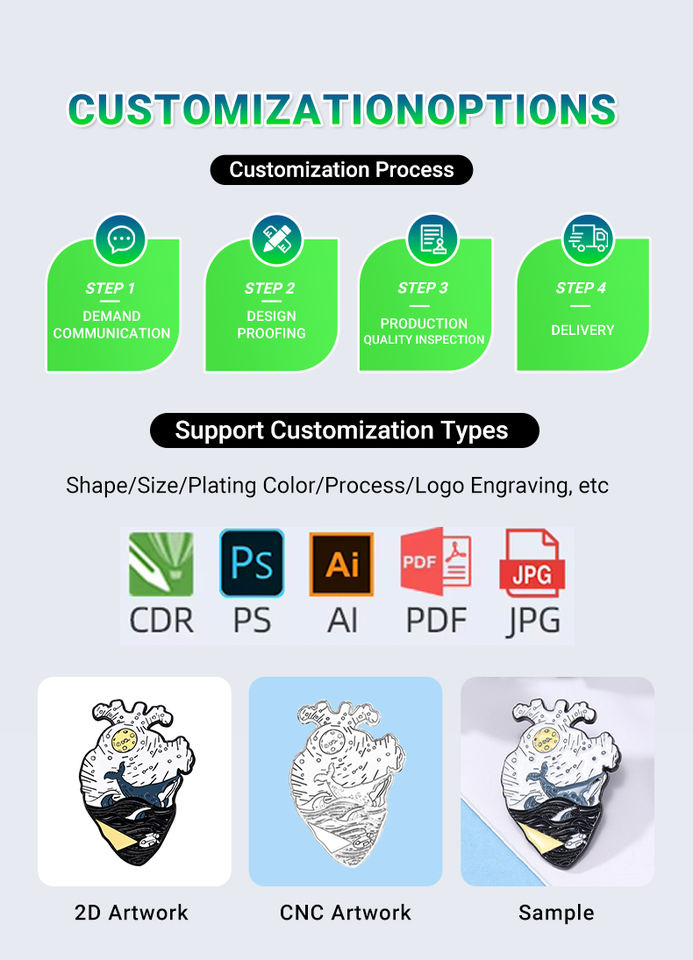 CUSTOMIZATIONOPTIONS

Customization Process

STEP 1
DEMAND COMMUNICATION

STEP 2
DESIGN PROOFING

STEP 3
PRODUCTION QUALITY INSPECTION

STEP 4
DELIVERY

Support Customization Types

Shape/Size/Plating Color/Process/Logo Engraving, etc

Ps
Ai
PDF
JPG
CDR PS AI PDF JPG

2D Artwork

CNC Artwork

Sample